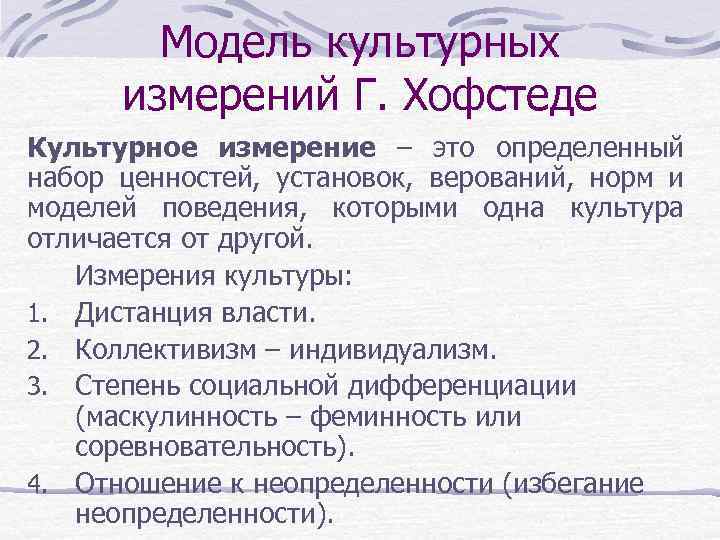 Модель культурных измерений Г. Хофстеде

Культурное измерение – это определенный набор ценностей, установок, верований, норм и моделей поведения, которыми одна культура отличается от другой.

Измерения культуры:

1. Дистанция власти.
2. Коллективизм – индивидуализм.
3. Степень социальной дифференциации (маскулинность – феминность или соревновательность).
4. Отношение к неопределенности (избегание неопределенности).